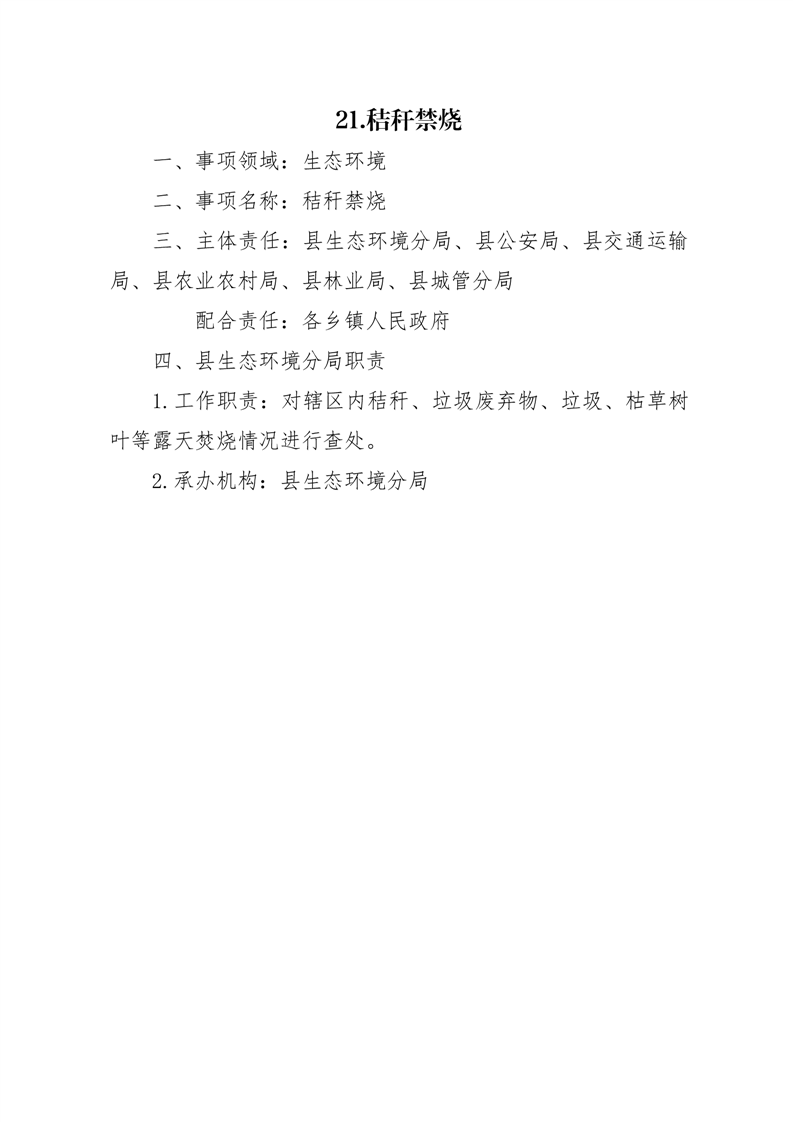 21.秸秆禁烧

一、事项领域：生态环境

二、事项名称：秸秆禁烧

三、主体责任：县生态环境分局、县公安局、县交通运输局、县农业农村局、县林业局、县城管分局

配合责任：各乡镇人民政府

四、县生态环境分局职责

1.工作职责：对辖区内秸秆、垃圾废弃物、垃圾、枯草树叶等露天焚烧情况进行查处。

2.承办机构：县生态环境分局